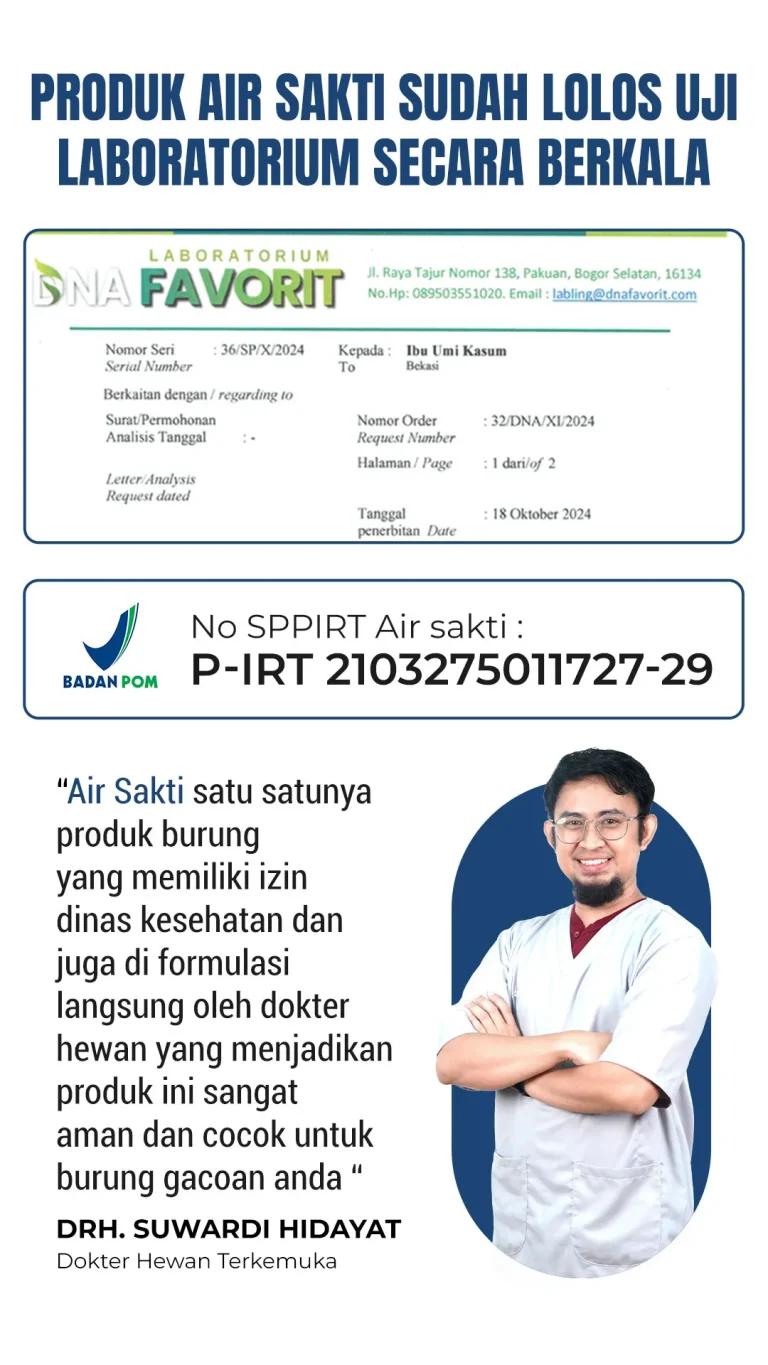 PRODUK AIR SAKTI SUDAH LOLOS UJI LABORATORIUM SECARA BERKALA

LABORATORIUM
DNA FAVORIT

Jl. Raya Tajur Nomor 138, Pakuan, Bogor Selatan, 16134
No.Hp: 089503551020. Email : labling@dnafavorit.com

Nomor Seri : 36/SP/X/2024
Serial Number

Kepada : Ibu Umi Kasum
To Bekasi

Berkaitan dengan / regarding to

Surat/Permohonan
Analisis Tanggal : -

Letter/Analysis
Request dated

Nomor Order : 32/DNA/XI/2024
Request Number

Halaman / Page : 1 dari/of 2

Tanggal
penerbitan Date : 18 Oktober 2024

BADAN POM

No SPPIRT Air sakti :
P-IRT 2103275011727-29

“Air Sakti satu satunya produk burung yang memiliki izin dinas kesehatan dan juga di formulasi langsung oleh dokter hewan yang menjadikan produk ini sangat aman dan cocok untuk burung gacoan anda “

DRH. SUWARDI HIDAYAT
Dokter Hewan Terkemuka